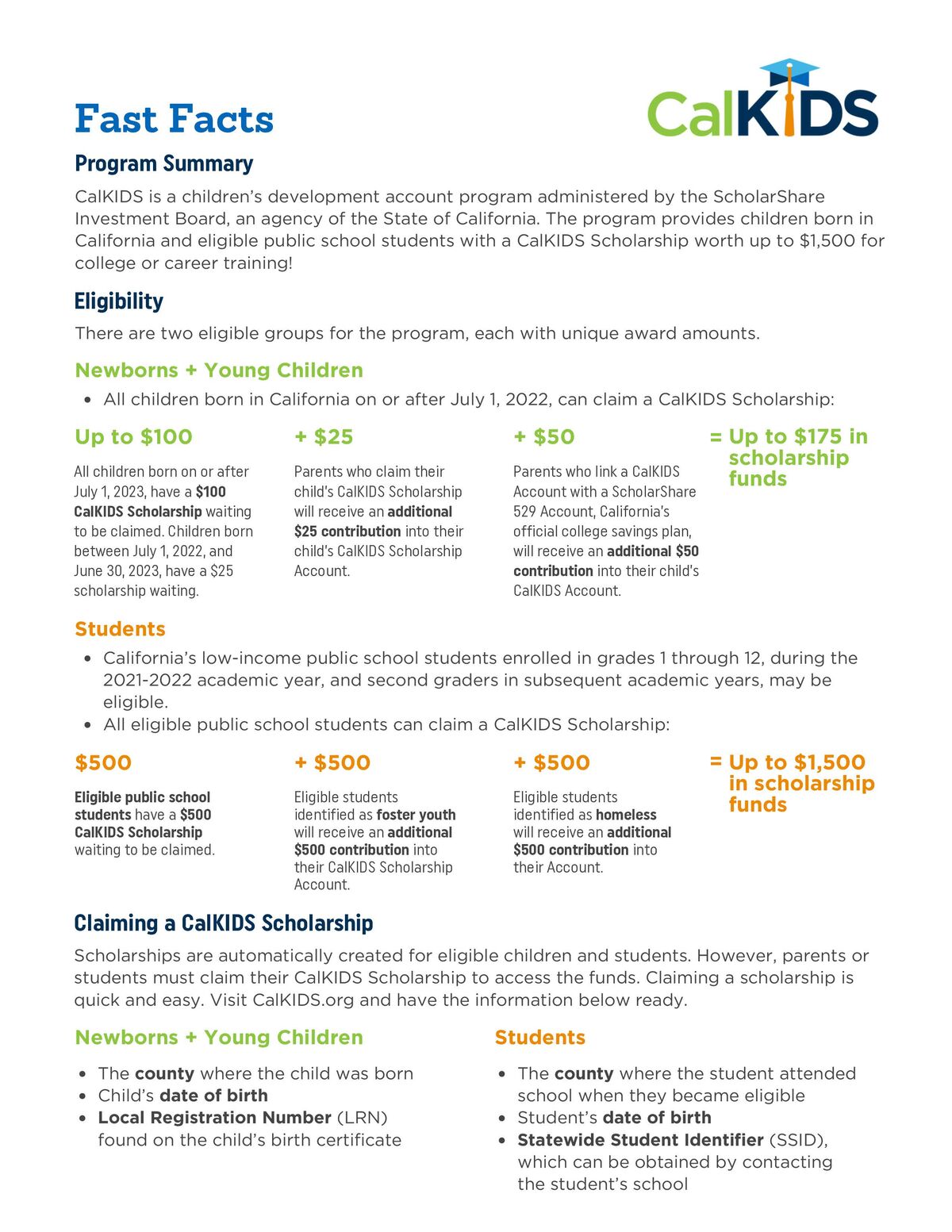 Fast Facts

CalKIDS

Program Summary

CalKIDS is a children's development account program administered by the ScholarShare Investment Board, an agency of the State of California. The program provides children born in California and eligible public school students with a CalKIDS Scholarship worth up to $1,500 for college or career training!

Eligibility

There are two eligible groups for the program, each with unique award amounts.

Newborns + Young Children

• All children born in California on or after July 1, 2022, can claim a CalKIDS Scholarship:

Up to $100

All children born on or after July 1, 2023, have a $100 CalKIDS Scholarship waiting to be claimed. Children born between July 1, 2022, and June 30, 2023, have a $25 scholarship waiting.

+ $25

Parents who claim their child's CalKIDS Scholarship will receive an additional $25 contribution into their child's CalKIDS Scholarship Account.

+ $50

Parents who link a CalKIDS Account with a ScholarShare 529 Account, California's official college savings plan, will receive an additional $50 contribution into their child's CalKIDS Account.

= Up to $175 in scholarship funds

Students

• California's low-income public school students enrolled in grades 1 through 12, during the 2021-2022 academic year, and second graders in subsequent academic years, may be eligible.
• All eligible public school students can claim a CalKIDS Scholarship:

$500

Eligible public school students have a $500 CalKIDS Scholarship waiting to be claimed.

+ $500

Eligible students identified as foster youth will receive an additional $500 contribution into their CalKIDS Scholarship Account.

+ $500

Eligible students identified as homeless will receive an additional $500 contribution into their Account.

= Up to $1,500 in scholarship funds

Claiming a CalKIDS Scholarship

Scholarships are automatically created for eligible children and students. However, parents or students must claim their CalKIDS Scholarship to access the funds. Claiming a scholarship is quick and easy. Visit CalKIDS.org and have the information below ready.

Newborns + Young Children

• The county where the child was born
• Child's date of birth
• Local Registration Number (LRN) found on the child's birth certificate

Students

• The county where the student attended school when they became eligible
• Student's date of birth
• Statewide Student Identifier (SSID), which can be obtained by contacting the student's school